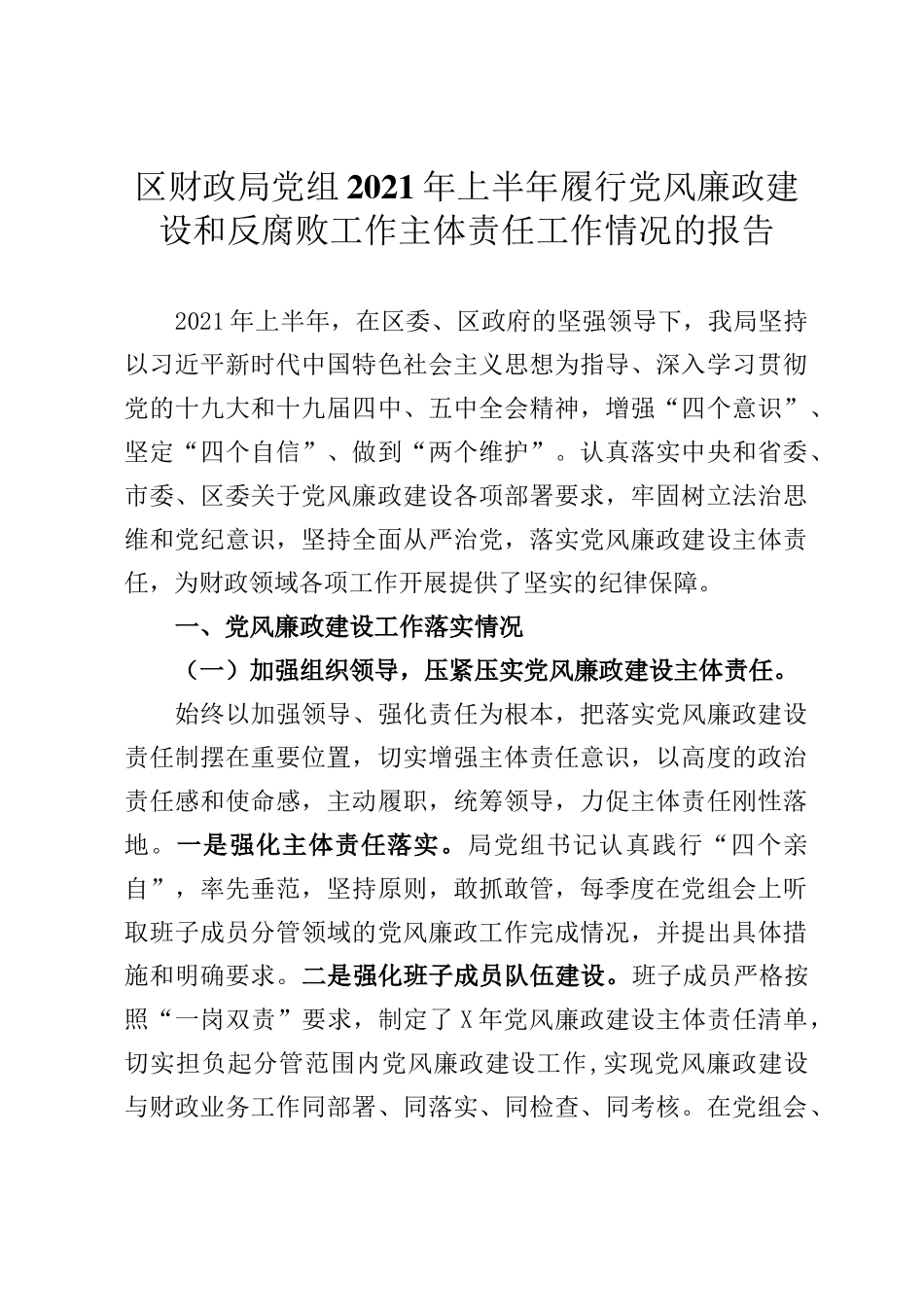 区财政局党组2021年上半年履行党风廉政建设和反腐败工作主体责任工作情况的报告

2021年上半年，在区委、区政府的坚强领导下，我局坚持以习近平新时代中国特色社会主义思想为指导、深入学习贯彻党的十九大和十九届四中、五中全会精神，增强“四个意识”、坚定“四个自信”、做到“两个维护”。认真落实中央和省委、市委、区委关于党风廉政建设各项部署要求，牢固树立法治思维和党纪意识，坚持全面从严治党，落实党风廉政建设主体责任，为财政领域各项工作开展提供了坚实的纪律保障。

一、党风廉政建设工作落实情况

（一）加强组织领导，压紧压实党风廉政建设主体责任。

始终以加强领导、强化责任为根本，把落实党风廉政建设责任制摆在重要位置，切实增强主体责任意识，以高度的政治责任感和使命感，主动履职，统筹领导，力促主体责任刚性落地。一是强化主体责任落实。局党组书记认真践行“四个亲自”，率先垂范，坚持原则，敢抓敢管，每季度在党组会上听取班子成员分管领域的党风廉政工作完成情况，并提出具体措施和明确要求。二是强化班子成员队伍建设。班子成员严格按照“一岗双责”要求，制定了X年党风廉政建设主体责任清单，切实担负起分管范围内党风廉政建设工作,实现党风廉政建设与财政业务工作同部署、同落实、同检查、同考核。在党组会、